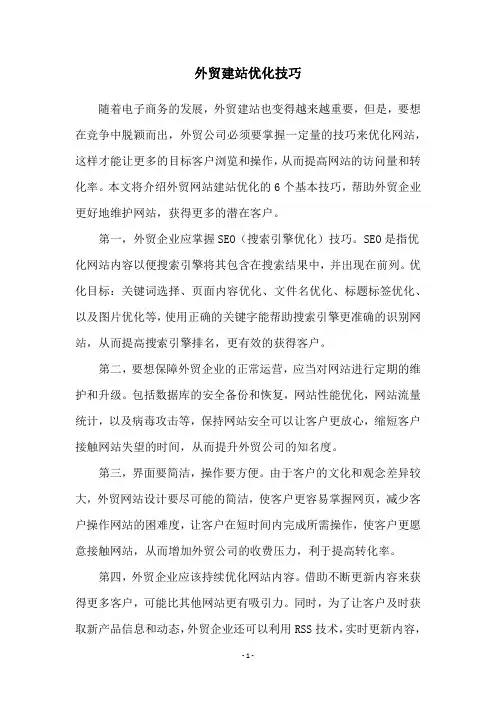 外贸建站优化技巧

随着电子商务的发展，外贸建站也变得越来越重要，但是，要想在竞争中脱颖而出，外贸公司必须要掌握一定量的技巧来优化网站，这样才能让更多的目标客户浏览和操作，从而提高网站的访问量和转化率。本文将介绍外贸网站建站优化的6个基本技巧，帮助外贸企业更好地维护网站，获得更多的潜在客户。

第一，外贸企业应掌握SEO（搜索引擎优化）技巧。SEO是指优化网站内容以便搜索引擎将其包含在搜索结果中，并出现在前列。优化目标：关键词选择、页面内容优化、文件名优化、标题标签优化、以及图片优化等，使用正确的关键字能帮助搜索引擎更准确的识别网站，从而提高搜索引擎排名，更有效的获得客户。

第二，要想保障外贸企业的正常运营，应当对网站进行定期的维护和升级。包括数据库的安全备份和恢复，网站性能优化，网站流量统计，以及病毒攻击等，保持网站安全可以让客户更放心，缩短客户接触网站失望的时间，从而提升外贸公司的知名度。

第三，界面要简洁，操作要方便。由于客户的文化和观念差异较大，外贸网站设计要尽可能的简洁，使客户更容易掌握网页，减少客户操作网站的困难度，让客户在短时间内完成所需操作，使客户更愿意接触网站，从而增加外贸公司的收费压力，利于提高转化率。

第四，外贸企业应该持续优化网站内容。借助不断更新内容来获得更多客户，可能比其他网站更有吸引力。同时，为了让客户及时获取新产品信息和动态，外贸企业还可以利用RSS技术，实时更新内容，

- 1 -